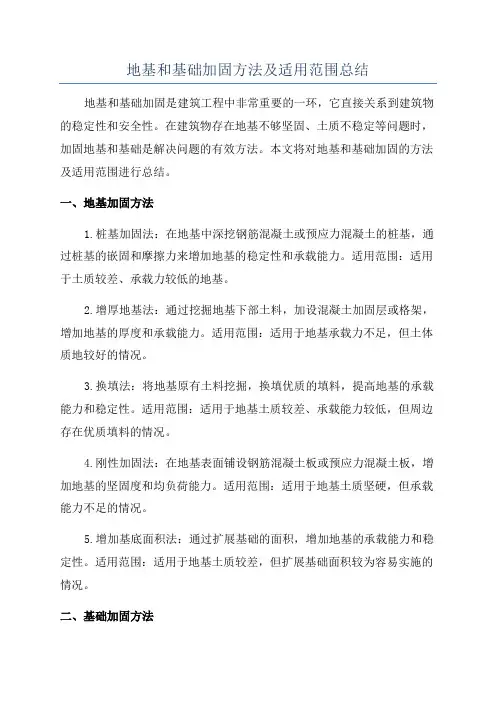 地基和基础加固方法及适用范围总结

地基和基础加固是建筑工程中非常重要的一环，它直接关系到建筑物的稳定性和安全性。在建筑物存在地基不够坚固、土质不稳定等问题时，加固地基和基础是解决问题的有效方法。本文将对地基和基础加固的方法及适用范围进行总结。

一、地基加固方法

1.桩基加固法：在地基中深挖钢筋混凝土或预应力混凝土的桩基，通过桩基的嵌固和摩擦力来增加地基的稳定性和承载能力。适用范围：适用于土质较差、承载力较低的地基。

2.增厚地基法：通过挖掘地基下部土料，加设混凝土加固层或格架，增加地基的厚度和承载能力。适用范围：适用于地基承载力不足，但土体质地较好的情况。

3.换填法：将地基原有土料挖掘，换填优质的填料，提高地基的承载能力和稳定性。适用范围：适用于地基土质较差、承载能力较低，但周边存在优质填料的情况。

4.刚性加固法：在地基表面铺设钢筋混凝土板或预应力混凝土板，增加地基的坚固度和均负荷能力。适用范围：适用于地基土质坚硬，但承载能力不足的情况。

5.增加基底面积法：通过扩展基础的面积，增加地基的承载能力和稳定性。适用范围：适用于地基土质较差，但扩展基础面积较为容易实施的情况。

二、基础加固方法